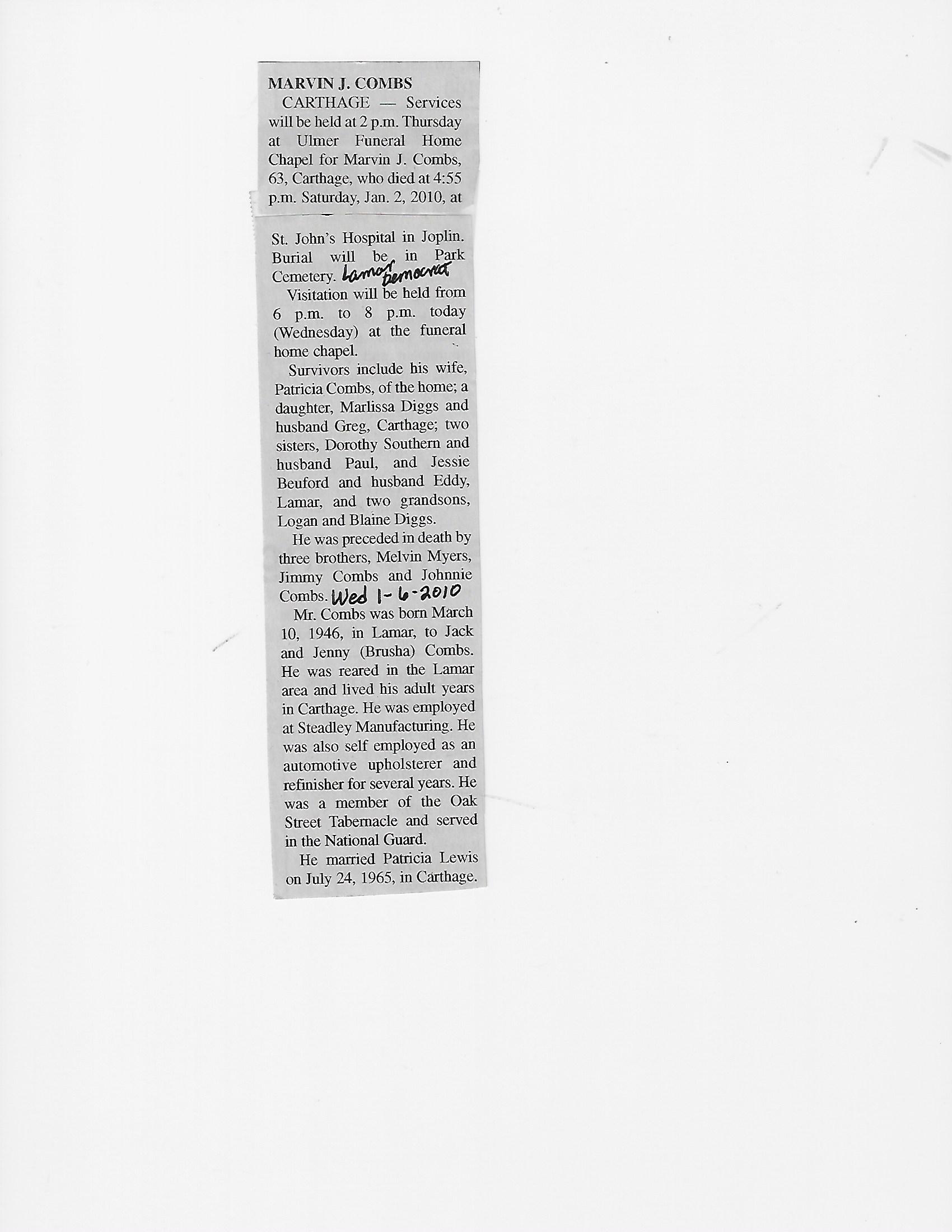 MARVIN J. COMBS

CARTHAGE — Services will be held at 2 p.m. Thursday at Ulmer Funeral Home Chapel for Marvin J. Combs, 63, Carthage, who died at 4:55 p.m. Saturday, Jan. 2, 2010, at St. John's Hospital in Joplin. Burial will be in Park Cemetery. Lamar Democrat

Visitation will be held from 6 p.m. to 8 p.m. today (Wednesday) at the funeral home chapel.

Survivors include his wife, Patricia Combs, of the home; a daughter, Marlissa Diggs and husband Greg, Carthage; two sisters, Dorothy Southern and husband Paul, and Jessie Beuford and husband Eddy, Lamar, and two grandsons, Logan and Blaine Diggs.

He was preceded in death by three brothers, Melvin Myers, Jimmy Combs and Johnnie Combs. Wed 1-6-2010

Mr. Combs was born March 10, 1946, in Lamar, to Jack and Jenny (Brusha) Combs. He was reared in the Lamar area and lived his adult years in Carthage. He was employed at Steadley Manufacturing. He was also self employed as an automotive upholsterer and refinisher for several years. He was a member of the Oak Street Tabernacle and served in the National Guard.

He married Patricia Lewis on July 24, 1965, in Carthage.